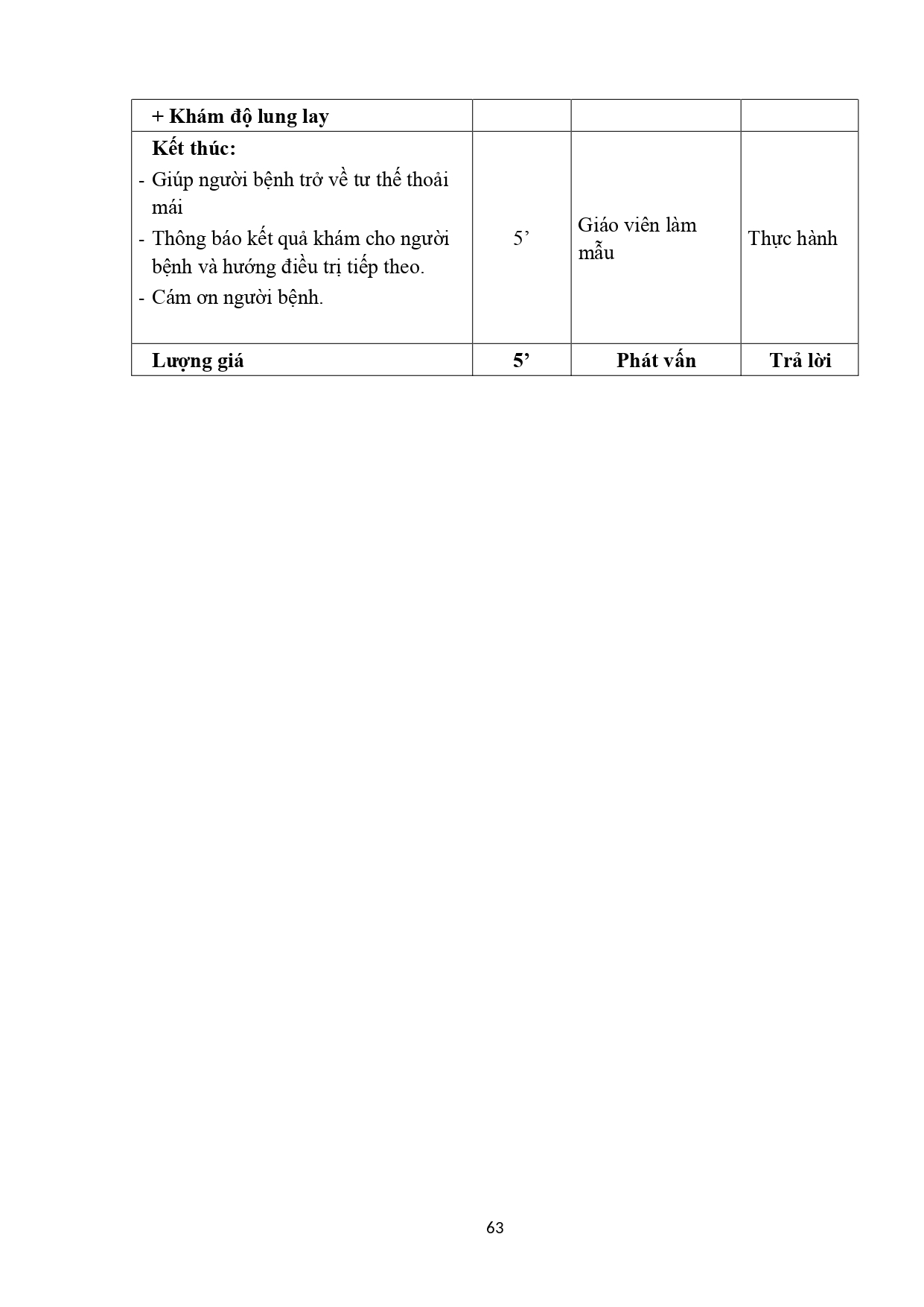 | + Khám độ lung lay | | | |
|---|---|---|---|
| Kết thúc: - Giúp người bệnh trở về tư thế thoải mái - Thông báo kết quả khám cho người bệnh và hướng điều trị tiếp theo. - Cám ơn người bệnh. | 5’ | Giáo viên làm mẫu | Thực hành |
| Lượng giá | 5’ | Phát vấn | Trả lời |

63